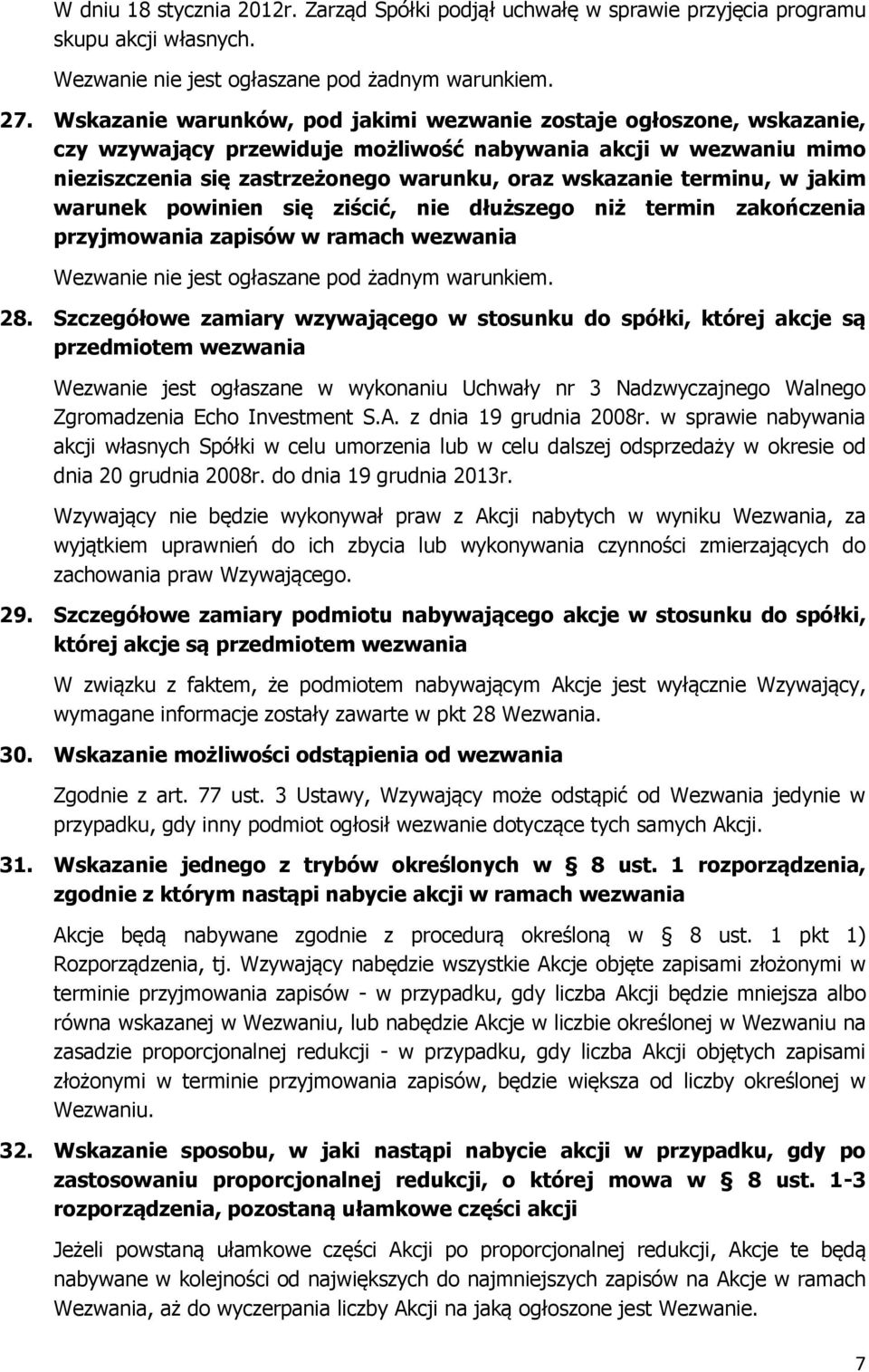 W dniu 18 stycznia 2012r. Zarząd Spółki podjął uchwałę w sprawie przyjęcia programu skupu akcji własnych.

Wezwanie nie jest ogłaszane pod żadnym warunkiem.

27. Wskazanie warunków, pod jakimi wezwanie zostaje ogłoszone, wskazanie, czy wzywający przewiduje możliwość nabywania akcji w wezwaniu mimo nieziszczenia się zastrzeżonego warunku, oraz wskazanie terminu, w jakim warunek powinien się ziścić, nie dłuższego niż termin zakończenia przyjmowania zapisów w ramach wezwania

Wezwanie nie jest ogłaszane pod żadnym warunkiem.

28. Szczegółowe zamiary wzywającego w stosunku do spółki, której akcje są przedmiotem wezwania

Wezwanie jest ogłaszane w wykonaniu Uchwały nr 3 Nadzwyczajnego Walnego Zgromadzenia Echo Investment S.A. z dnia 19 grudnia 2008r. w sprawie nabywania akcji własnych Spółki w celu umorzenia lub w celu dalszej odsprzedaży w okresie od dnia 20 grudnia 2008r. do dnia 19 grudnia 2013r.

Wzywający nie będzie wykonywał praw z Akcji nabytych w wyniku Wezwania, za wyjątkiem uprawnień do ich zbycia lub wykonywania czynności zmierzających do zachowania praw Wzywającego.

29. Szczegółowe zamiary podmiotu nabywającego akcje w stosunku do spółki, której akcje są przedmiotem wezwania

W związku z faktem, że podmiotem nabywającym Akcje jest wyłącznie Wzywający, wymagane informacje zostały zawarte w pkt 28 Wezwania.

30. Wskazanie możliwości odstąpienia od wezwania

Zgodnie z art. 77 ust. 3 Ustawy, Wzywający może odstąpić od Wezwania jedynie w przypadku, gdy inny podmiot ogłosił wezwanie dotyczące tych samych Akcji.

31. Wskazanie jednego z trybów określonych w § 8 ust. 1 rozporządzenia, zgodnie z którym nastąpi nabycie akcji w ramach wezwania

Akcje będą nabywane zgodnie z procedurą określoną w § 8 ust. 1 pkt 1) Rozporządzenia, tj. Wzywający nabędzie wszystkie Akcje objęte zapisami złożonymi w terminie przyjmowania zapisów - w przypadku, gdy liczba Akcji będzie mniejsza albo równa wskazanej w Wezwaniu, lub nabędzie Akcje w liczbie określonej w Wezwaniu na zasadzie proporcjonalnej redukcji - w przypadku, gdy liczba Akcji objętych zapisami złożonymi w terminie przyjmowania zapisów, będzie większa od liczby określonej w Wezwaniu.

32. Wskazanie sposobu, w jaki nastąpi nabycie akcji w przypadku, gdy po zastosowaniu proporcjonalnej redukcji, o której mowa w § 8 ust. 1-3 rozporządzenia, pozostaną ułamkowe części akcji

Jeżeli powstaną ułamkowe części Akcji po proporcjonalnej redukcji, Akcje te będą nabywane w kolejności od największych do najmniejszych zapisów na Akcje w ramach Wezwania, aż do wyczerpania liczby Akcji na jaką ogłoszone jest Wezwanie.

7